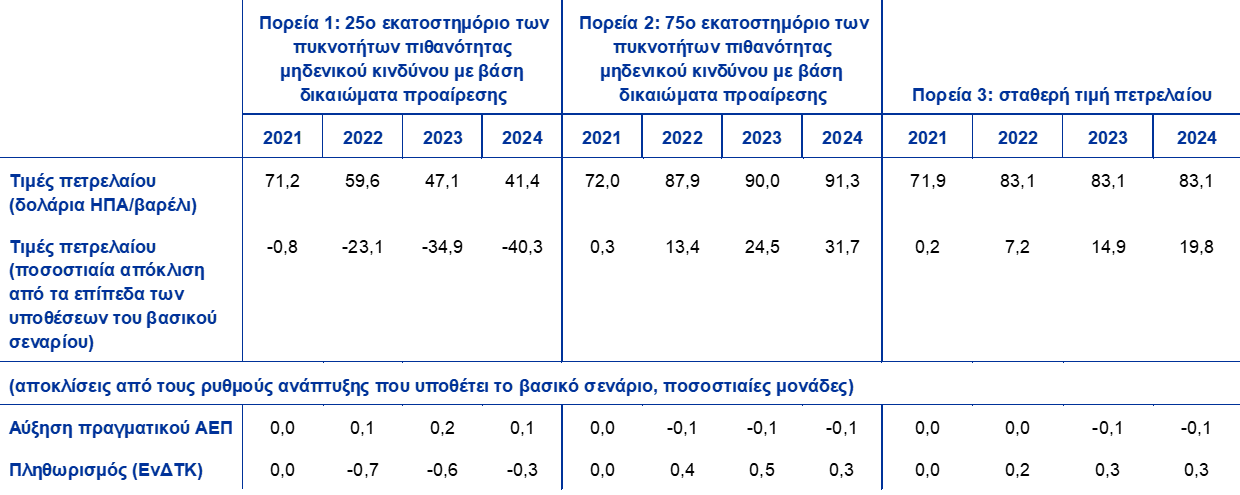 | | Πορεία 1: 25ο εκατοστημόριο των πυκνοτήτων πιθανότητας μηδενικού κινδύνου με βάση δικαιώματα προαίρεσης | | | | Πορεία 2: 75ο εκατοστημόριο των πυκνοτήτων πιθανότητας μηδενικού κινδύνου με βάση δικαιώματα προαίρεσης | | | | Πορεία 3: σταθερή τιμή πετρελαίου | | | |
|---|---|---|---|---|---|---|---|---|---|---|---|---|
| | 2021 | 2022 | 2023 | 2024 | 2021 | 2022 | 2023 | 2024 | 2021 | 2022 | 2023 | 2024 |
| Τιμές πετρελαίου (δολάρια ΗΠΑ/βαρέλι) | 71,2 | 59,6 | 47,1 | 41,4 | 72,0 | 87,9 | 90,0 | 91,3 | 71,9 | 83,1 | 83,1 | 83,1 |
| Τιμές πετρελαίου (ποσοστιαία απόκλιση από τα επίπεδα των υποθέσεων του βασικού σεναρίου) | -0,8 | -23,1 | -34,9 | -40,3 | 0,3 | 13,4 | 24,5 | 31,7 | 0,2 | 7,2 | 14,9 | 19,8 |
| (αποκλίσεις από τους ρυθμούς ανάπτυξης που υποθέτει το βασικό σενάριο, ποσοστιαίες μονάδες) | | | | | | | | | | | | |
| Αύξηση πραγματικού ΑΕΠ | 0,0 | 0,1 | 0,2 | 0,1 | 0,0 | -0,1 | -0,1 | -0,1 | 0,0 | 0,0 | -0,1 | -0,1 |
| Πληθωρισμός (ΕνΔΤΚ) | 0,0 | -0,7 | -0,6 | -0,3 | 0,0 | 0,4 | 0,5 | 0,3 | 0,0 | 0,2 | 0,3 | 0,3 |